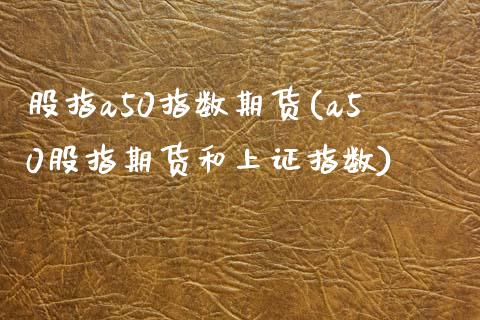 股指a50指数期货(a50股指期货和上证指数)